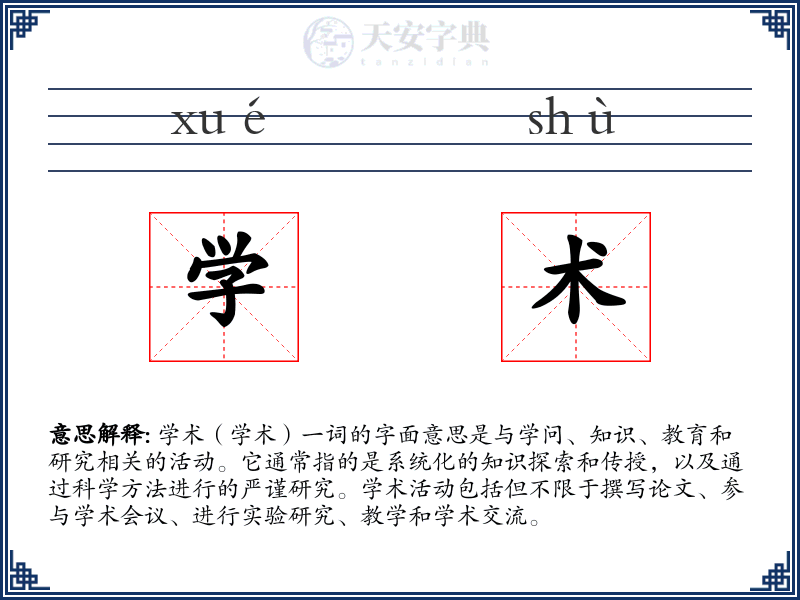 天安字典
tanzidian

xu é　　　　sh ù

学　　　　术

意思解释: 学术（学术）一词的字面意思是与学问、知识、教育和研究相关的活动。它通常指的是系统化的知识探索和传授，以及通过科学方法进行的严谨研究。学术活动包括但不限于撰写论文、参与学术会议、进行实验研究、教学和学术交流。